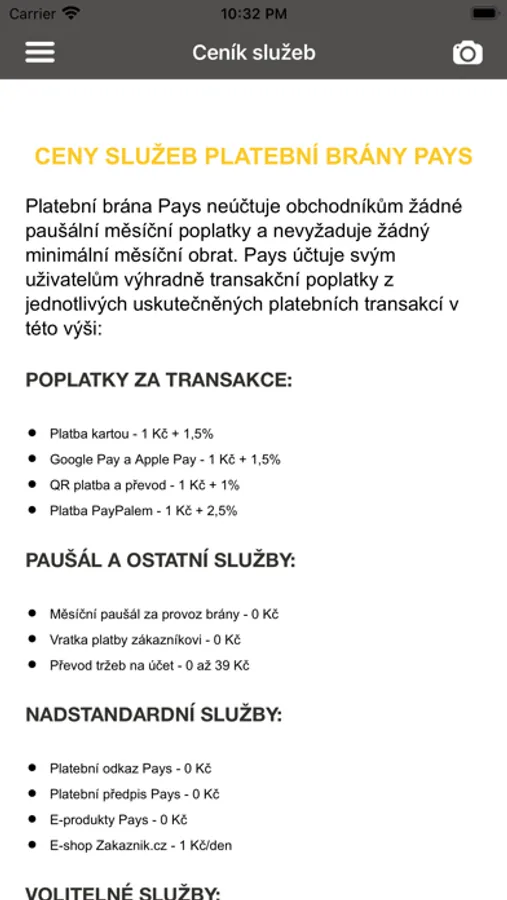 Carrier 10:32 PM

Ceník služeb

CENY SLUŽEB PLATEBNÍ BRÁNY PAYS

Platební brána Pays neúčtuje obchodníkům žádné paušální měsíční poplatky a nevyžaduje žádný minimální měsíční obrat. Pays účtuje svým uživatelům výhradně transakční poplatky z jednotlivých uskutečněných platebních transakcí v této výši:

POPLATKY ZA TRANSAKCE:

- Platba kartou - 1 Kč + 1,5%
- Google Pay a Apple Pay - 1 Kč + 1,5%
- QR platba a převod - 1 Kč + 1%
- Platba PayPalem - 1 Kč + 2,5%

PAUŠÁL A OSTATNÍ SLUŽBY:

- Měsíční paušál za provoz brány - 0 Kč
- Vratka platby zákazníkovi - 0 Kč
- Převod tržeb na účet - 0 až 39 Kč

NADSTANDARDNÍ SLUŽBY:

- Platební odkaz Pays - 0 Kč
- Platební předpis Pays - 0 Kč
- E-produkty Pays - 0 Kč
- E-shop Zakaznik.cz - 1 Kč/den

VOLITELNÉ SLUŽBY: